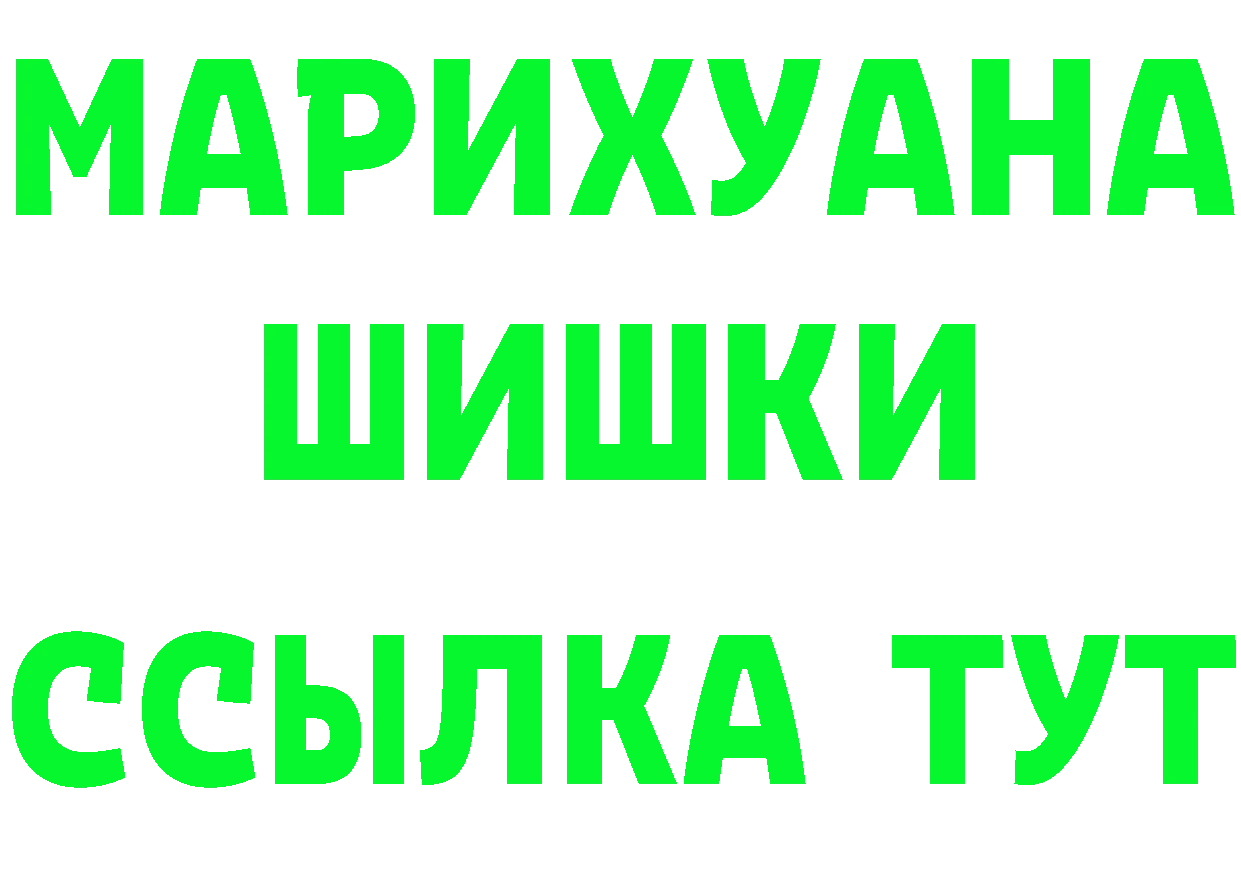 МАРИХУАНА
ШИШКИ
ССЫЛКА ТУТ